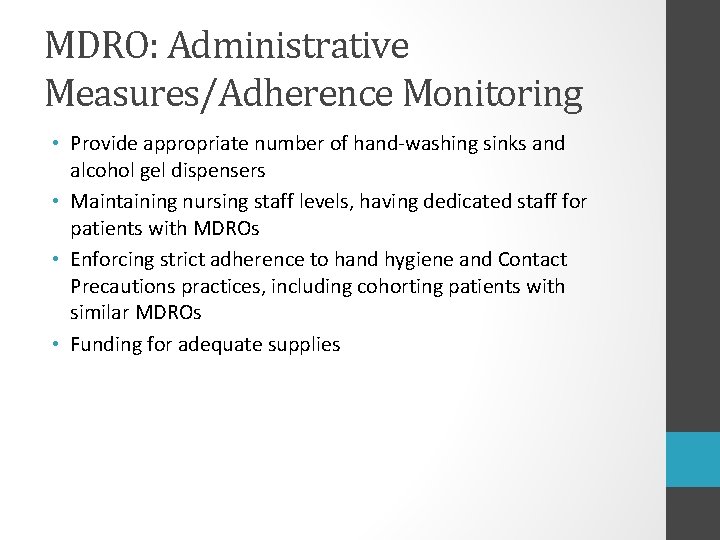 MDRO: Administrative Measures/Adherence Monitoring

• Provide appropriate number of hand-washing sinks and alcohol gel dispensers
• Maintaining nursing staff levels, having dedicated staff for patients with MDROs
• Enforcing strict adherence to hand hygiene and Contact Precautions practices, including cohorting patients with similar MDROs
• Funding for adequate supplies